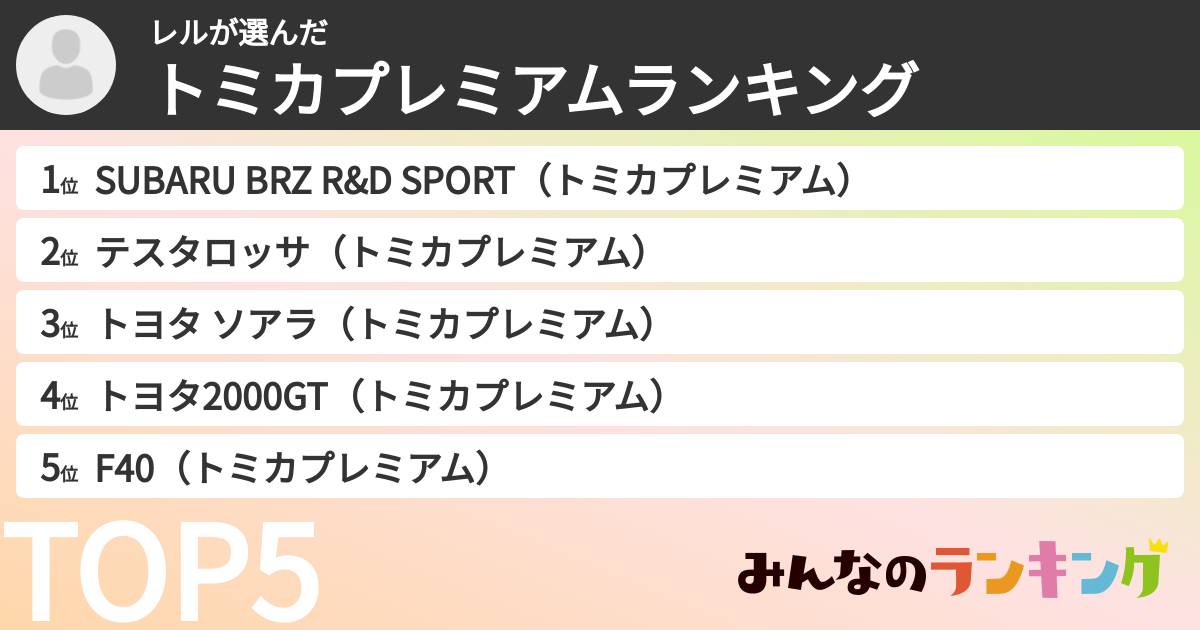 レルが選んだ
トミカプレミアムランキング

1位 SUBARU BRZ R&D SPORT（トミカプレミアム）

2位 テスタロッサ（トミカプレミアム）

3位 トヨタ ソアラ（トミカプレミアム）

4位 トヨタ2000GT（トミカプレミアム）

5位 F40（トミカプレミアム）

TOP5

みんなのランキング